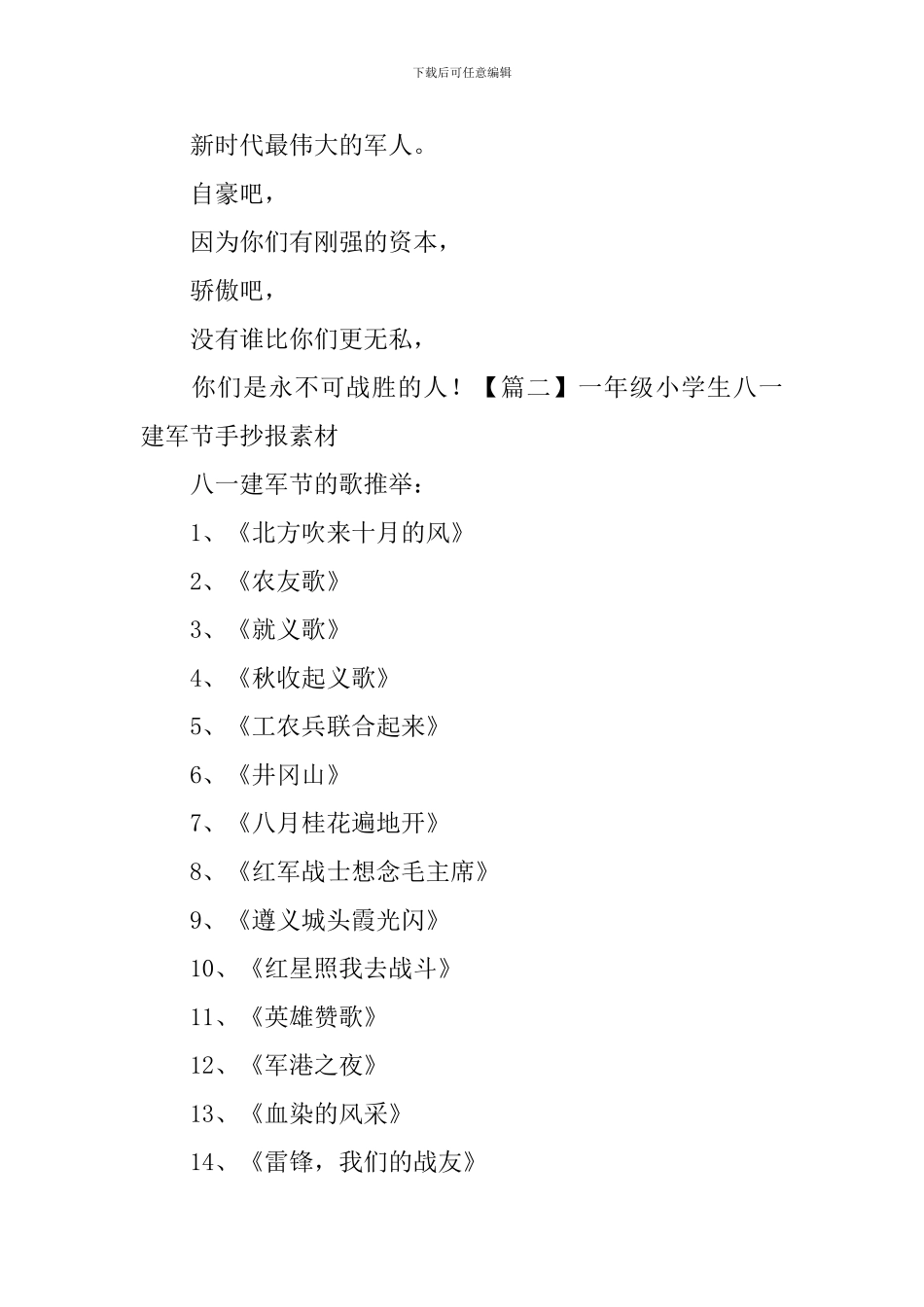 下载后可任意编辑

新时代最伟大的军人。

自豪吧，

因为你们有刚强的资本，

骄傲吧，

没有谁比你们更无私，

你们是永不可战胜的人！【篇二】一年级小学生八一建军节手抄报素材

八一建军节的歌推举：

1、《北方吹来十月的风》

2、《农友歌》

3、《就义歌》

4、《秋收起义歌》

5、《工农兵联合起来》

6、《井冈山》

7、《八月桂花遍地开》

8、《红军战士想念毛主席》

9、《遵义城头霞光闪》

10、《红星照我去战斗》

11、《英雄赞歌》

12、《军港之夜》

13、《血染的风采》

14、《雷锋，我们的战友》